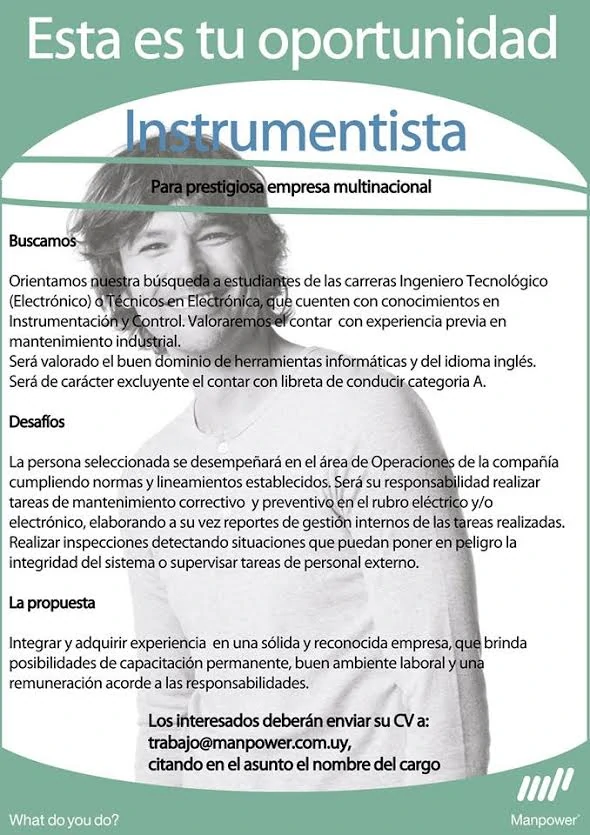 Esta es tu oportunidad

Instrumentista

Para prestigiosa empresa multinacional

Buscamos

Orientamos nuestra búsqueda a estudiantes de las carreras Ingeniero Tecnológico (Electrónico) o Técnicos en Electrónica, que cuenten con conocimientos en Instrumentación y Control. Valoraremos el contar con experiencia previa en mantenimiento industrial.
Será valorado el buen dominio de herramientas informáticas y del idioma inglés.
Será de carácter excluyente el contar con libreta de conducir categoria A.

Desafíos

La persona seleccionada se desempeñará en el área de Operaciones de la compañía cumpliendo normas y lineamientos establecidos. Será su responsabilidad realizar tareas de mantenimiento correctivo y preventivo en el rubro eléctrico y/o electrónico, elaborando a su vez reportes de gestión internos de las tareas realizadas. Realizar inspecciones detectando situaciones que puedan poner en peligro la integridad del sistema o supervisar tareas de personal externo.

La propuesta

Integrar y adquirir experiencia en una sólida y reconocida empresa, que brinda posibilidades de capacitación permanente, buen ambiente laboral y una remuneración acorde a las responsabilidades.

Los interesados deberán enviar su CV a:
trabajo@manpower.com.uy,
citando en el asunto el nombre del cargo

What do you do?

Manpower